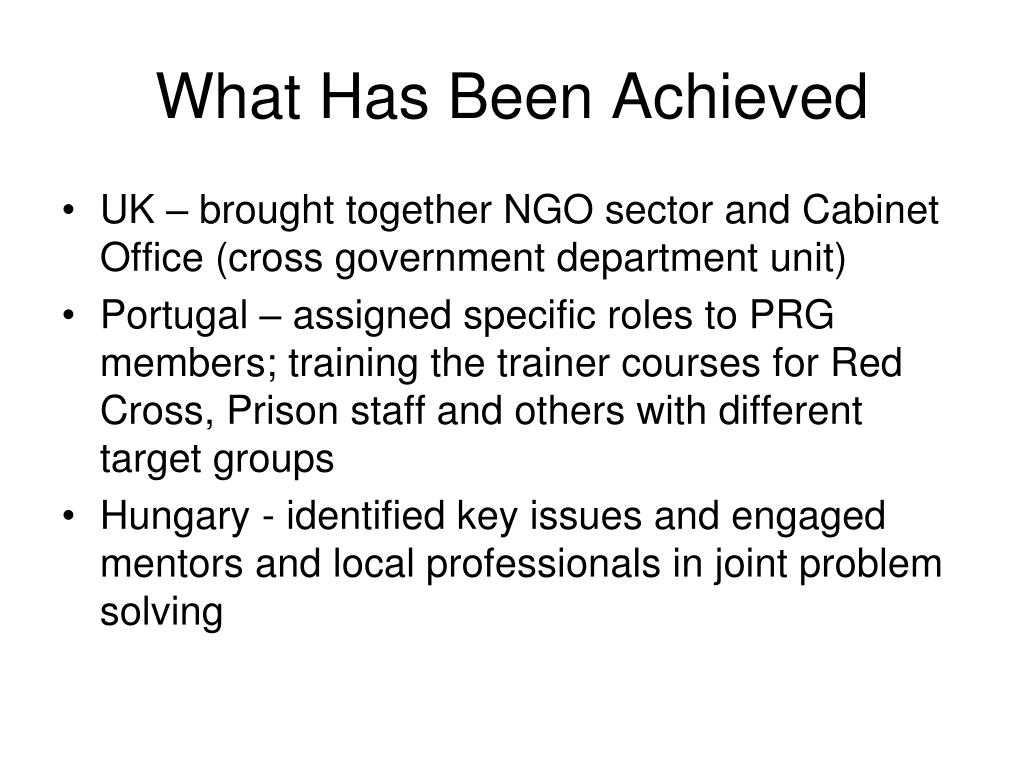 What Has Been Achieved

• UK – brought together NGO sector and Cabinet Office (cross government department unit)
• Portugal – assigned specific roles to PRG members; training the trainer courses for Red Cross, Prison staff and others with different target groups
• Hungary - identified key issues and engaged mentors and local professionals in joint problem solving